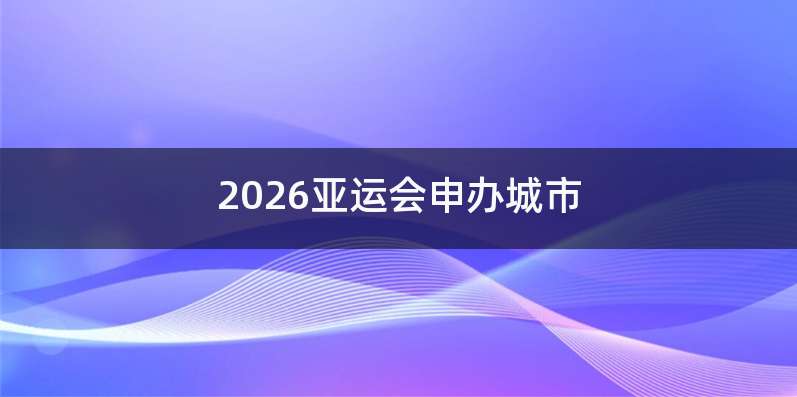 2026亚运会申办城市